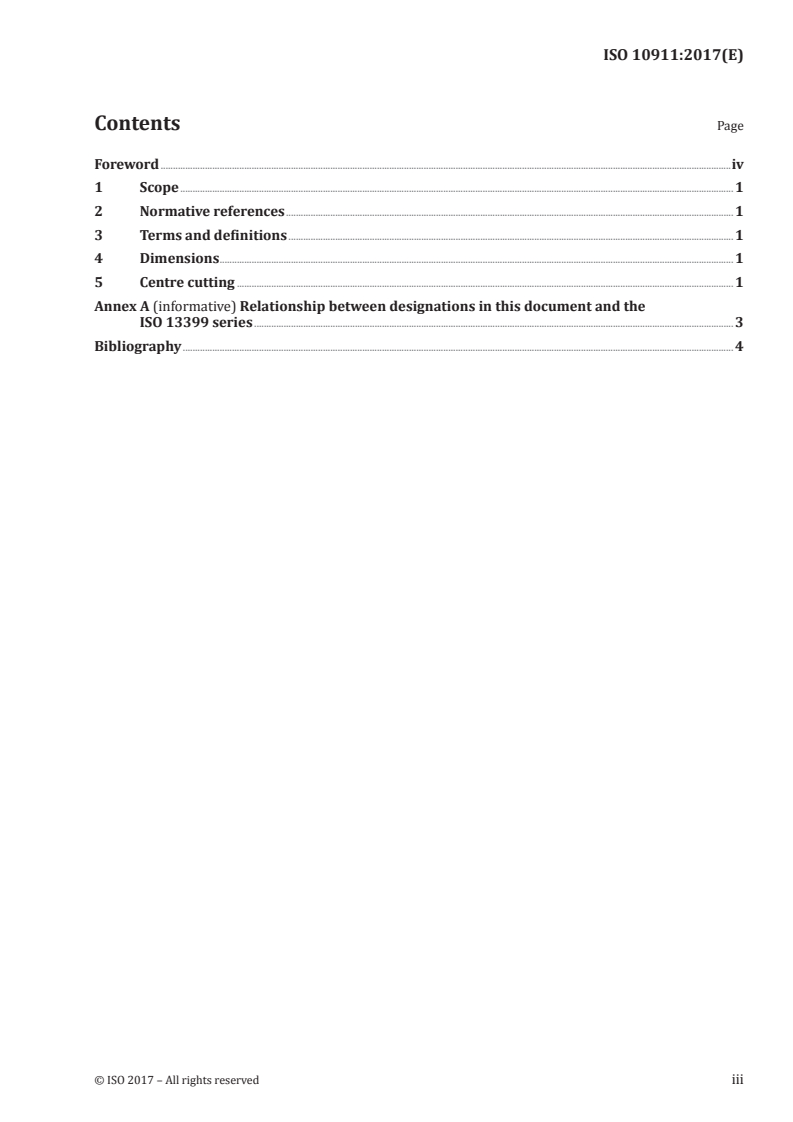 ISO 10911:2017(E)

Contents Page

Foreword iv
1 Scope 1
2 Normative references 1
3 Terms and definitions 1
4 Dimensions 1
5 Centre cutting 1
Annex A (informative) Relationship between designations in this document and the ISO 13399 series 3
Bibliography 4

© ISO 2017 – All rights reserved iii